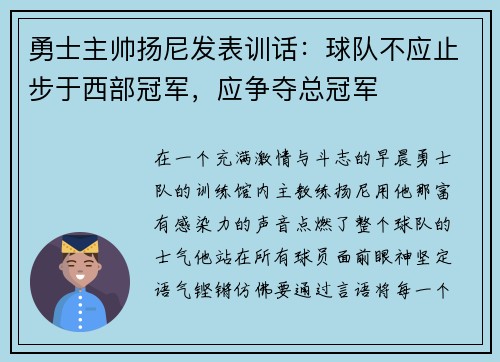 勇士主帅扬尼发表训话：球队不应止步于西部冠军，应争夺总冠军

在一个充满激情与斗志的早晨勇士队的训练馆内主教练扬尼用他那富有感染力的声音点燃了整个球队的士气他站在所有球员面前眼神坚定语气铿锵仿佛要通过言语将每一个